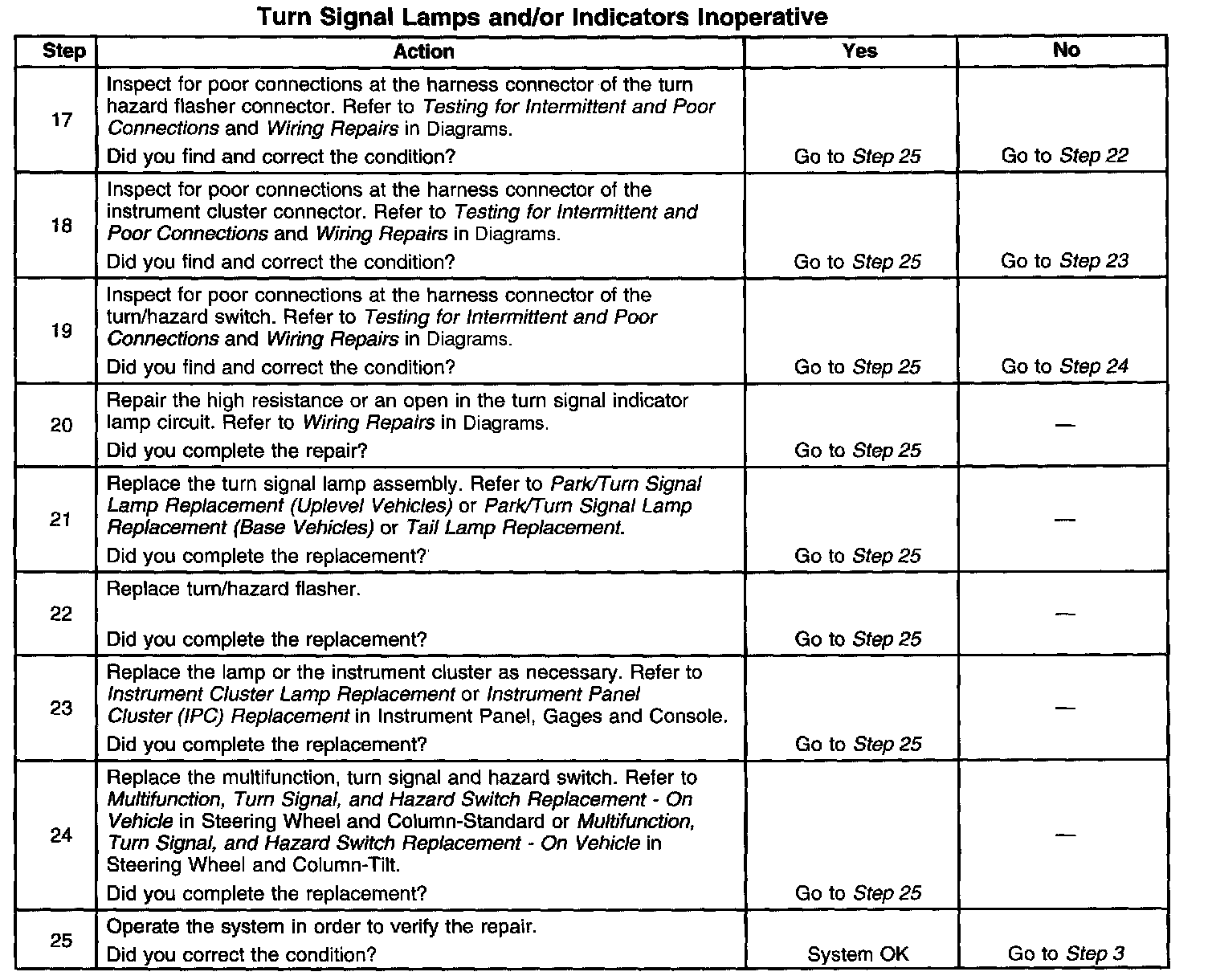 Turn Signal Lamps and/or Indicators Inoperative

| Step | Action | Yes | No |
|---|---|---|---|
| 17 | Inspect for poor connections at the harness connector of the turn hazard flasher connector. Refer to Testing for Intermittent and Poor Connections and Wiring Repairs in Diagrams. Did you find and correct the condition? | Go to Step 25 | Go to Step 22 |
| 18 | Inspect for poor connections at the harness connector of the instrument cluster connector. Refer to Testing for Intermittent and Poor Connections and Wiring Repairs in Diagrams. Did you find and correct the condition? | Go to Step 25 | Go to Step 23 |
| 19 | Inspect for poor connections at the harness connector of the turn/hazard switch. Refer to Testing for Intermittent and Poor Connections and Wiring Repairs in Diagrams. Did you find and correct the condition? | Go to Step 25 | Go to Step 24 |
| 20 | Repair the high resistance or an open in the turn signal indicator lamp circuit. Refer to Wiring Repairs in Diagrams. Did you complete the repair? | Go to Step 25 | — |
| 21 | Replace the turn signal lamp assembly. Refer to Park/Turn Signal Lamp Replacement (Uplevel Vehicles) or Park/Turn Signal Lamp Replacement (Base Vehicles) or Tail Lamp Replacement. Did you complete the replacement? | Go to Step 25 | — |
| 22 | Replace turn/hazard flasher. Did you complete the replacement? | Go to Step 25 | — |
| 23 | Replace the lamp or the instrument cluster as necessary. Refer to Instrument Cluster Lamp Replacement or Instrument Panel Cluster (IPC) Replacement in Instrument Panel, Gages and Console. Did you complete the replacement? | Go to Step 25 | — |
| 24 | Replace the multifunction, turn signal and hazard switch. Refer to Multifunction, Turn Signal, and Hazard Switch Replacement - On Vehicle in Steering Wheel and Column-Standard or Multifunction, Turn Signal, and Hazard Switch Replacement - On Vehicle in Steering Wheel and Column-Tilt. Did you complete the replacement? | Go to Step 25 | — |
| 25 | Operate the system in order to verify the repair. Did you correct the condition? | System OK | Go to Step 3 |